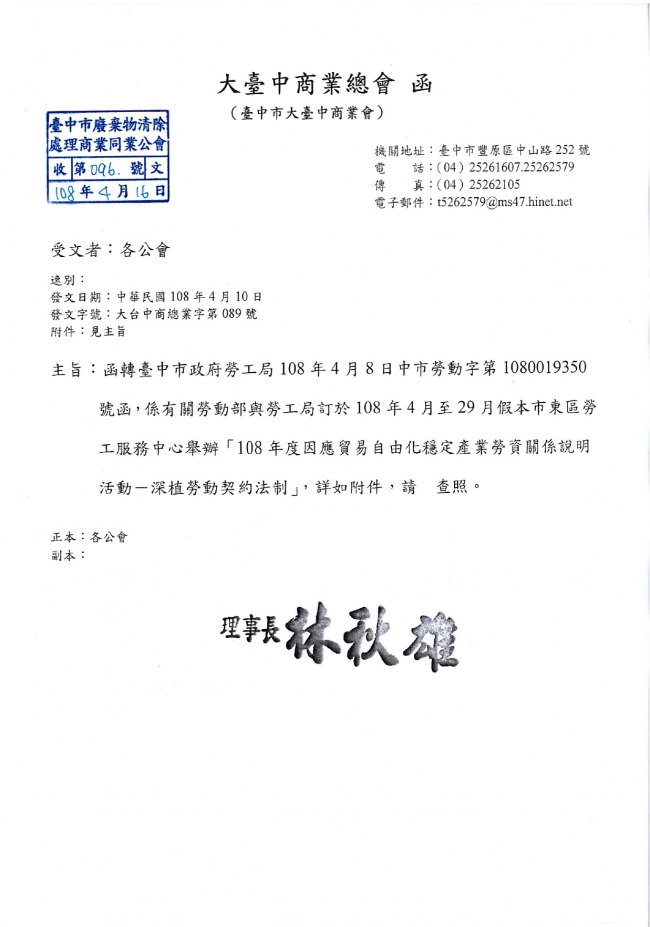 大臺中商業總會 函

（臺中市大臺中商業會）

臺中市廢棄物清除處理商業同業公會
收 第 096. 號 文
108 年 4 月 16 日

機關地址：臺中市豐原區中山路 252 號
電 話：(04) 25261607.25262579
傳 真：(04) 25262105
電子郵件：t5262579@ms47.hinet.net

受文者：各公會

速別：
發文日期：中華民國 108 年 4 月 10 日
發文字號：大台中商總業字第 089 號
附件：見主旨

主旨：函轉臺中市政府勞工局 108 年 4 月 8 日中市勞動字第 1080019350 號函，係有關勞動部與勞工局訂於 108 年 4 月至 29 月假本市東區勞工服務中心舉辦「108 年度因應貿易自由化穩定產業勞資關係說明活動－深植勞動契約法制」，詳如附件，請 查照。

正本：各公會
副本：

理事長 林秋雄